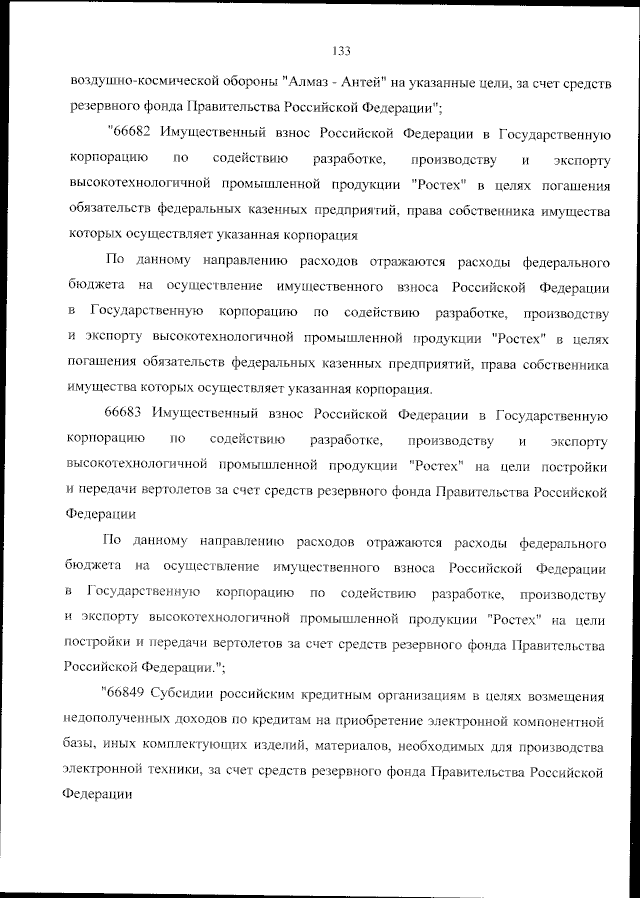 133

воздушно-космической обороны "Алмаз - Антей" на указанные цели, за счет средств резервного фонда Правительства Российской Федерации";

"66682 Имущественный взнос Российской Федерации в Государственную корпорацию по содействию разработке, производству и экспорту высокотехнологичной промышленной продукции "Ростех" в целях погашения обязательств федеральных казенных предприятий, права собственника имущества которых осуществляет указанная корпорация

По данному направлению расходов отражаются расходы федерального бюджета на осуществление имущественного взноса Российской Федерации в Государственную корпорацию по содействию разработке, производству и экспорту высокотехнологичной промышленной продукции "Ростех" в целях погашения обязательств федеральных казенных предприятий, права собственника имущества которых осуществляет указанная корпорация.

66683 Имущественный взнос Российской Федерации в Государственную корпорацию по содействию разработке, производству и экспорту высокотехнологичной промышленной продукции "Ростех" на цели постройки и передачи вертолетов за счет средств резервного фонда Правительства Российской Федерации

По данному направлению расходов отражаются расходы федерального бюджета на осуществление имущественного взноса Российской Федерации в Государственную корпорацию по содействию разработке, производству и экспорту высокотехнологичной промышленной продукции "Ростех" на цели постройки и передачи вертолетов за счет средств резервного фонда Правительства Российской Федерации.";

"66849 Субсидии российским кредитным организациям в целях возмещения недополученных доходов по кредитам на приобретение электронной компонентной базы, иных комплектующих изделий, материалов, необходимых для производства электронной техники, за счет средств резервного фонда Правительства Российской Федерации